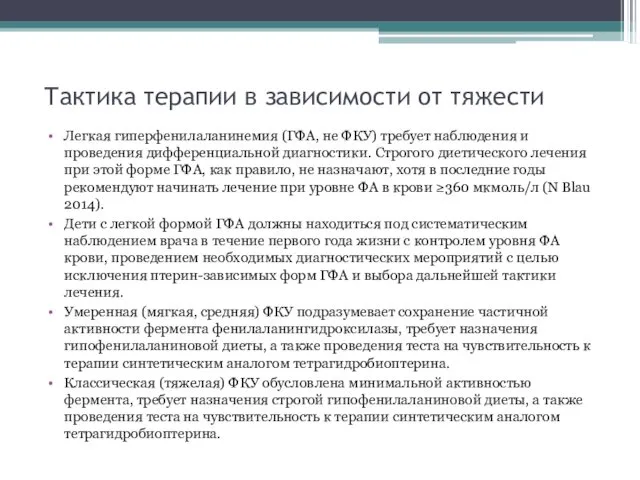 Тактика терапии в зависимости от тяжести

• Легкая гиперфенилаланинемия (ГФА, не ФКУ) требует наблюдения и проведения дифференциальной диагностики. Строгого диетического лечения при этой форме ГФА, как правило, не назначают, хотя в последние годы рекомендуют начинать лечение при уровне ФА в крови ≥360 мкмоль/л (N Blau 2014).

• Дети с легкой формой ГФА должны находиться под систематическим наблюдением врача в течение первого года жизни с контролем уровня ФА крови, проведением необходимых диагностических мероприятий с целью исключения птерин-зависимых форм ГФА и выбора дальнейшей тактики лечения.

• Умеренная (мягкая, средняя) ФКУ подразумевает сохранение частичной активности фермента фенилаланингидроксилазы, требует назначения гипофенилаланиновой диеты, а также проведения теста на чувствительность к терапии синтетическим аналогом тетрагидробиоптерина.

• Классическая (тяжелая) ФКУ обусловлена минимальной активностью фермента, требует назначения строгой гипофенилаланиновой диеты, а также проведения теста на чувствительность к терапии синтетическим аналогом тетрагидробиоптерина.